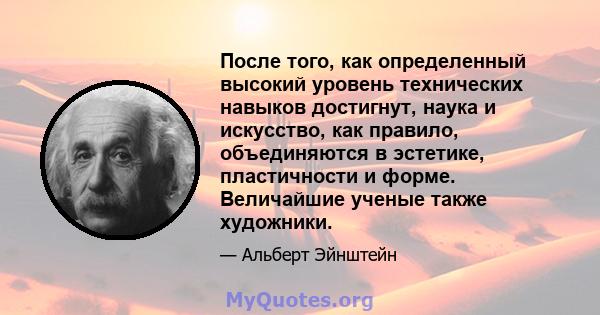 После того, как определенный высокий уровень технических навыков достигнут, наука и искусство, как правило, объединяются в эстетике, пластичности и форме. Величайшие ученые также художники.

— Альберт Эйнштейн

MyQuotes.org